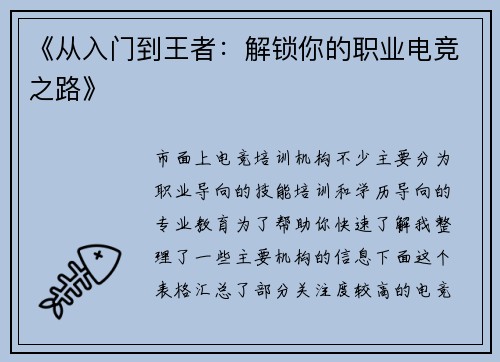 《从入门到王者：解锁你的职业电竞之路》

市面上电竞培训机构不少主要分为职业导向的技能培训和学历导向的专业教育为了帮助你快速了解我整理了一些主要机构的信息下面这个表格汇总了部分关注度较高的电竞